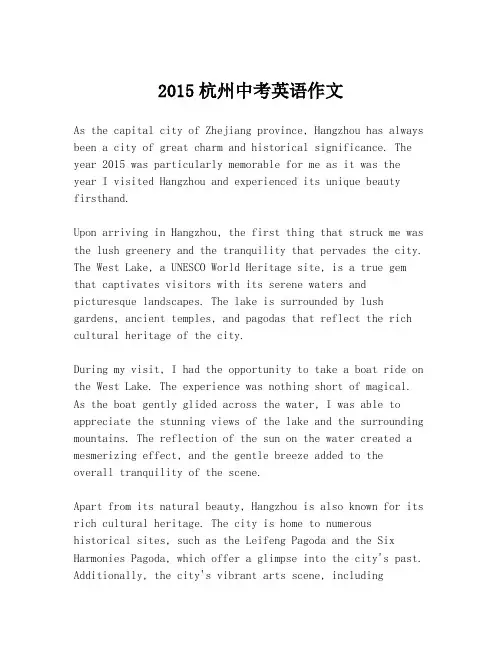 2015 杭州中考英语作文

As the capital city of Zhejiang province, Hangzhou has always been a city of great charm and historical significance. The year 2015 was particularly memorable for me as it was the year I visited Hangzhou and experienced its unique beauty firsthand.

Upon arriving in Hangzhou, the first thing that struck me was the lush greenery and the tranquility that pervades the city. The West Lake, a UNESCO World Heritage site, is a true gem that captivates visitors with its serene waters and picturesque landscapes. The lake is surrounded by lush gardens, ancient temples, and pagodas that reflect the rich cultural heritage of the city.

During my visit, I had the opportunity to take a boat ride on the West Lake. The experience was nothing short of magical. As the boat gently glided across the water, I was able to appreciate the stunning views of the lake and the surrounding mountains. The reflection of the sun on the water created a mesmerizing effect, and the gentle breeze added to the overall tranquility of the scene.

Apart from its natural beauty, Hangzhou is also known for its rich cultural heritage. The city is home to numerous historical sites, such as the Leifeng Pagoda and the Six Harmonies Pagoda, which offer a glimpse into the city's past. Additionally, the city's vibrant arts scene, including